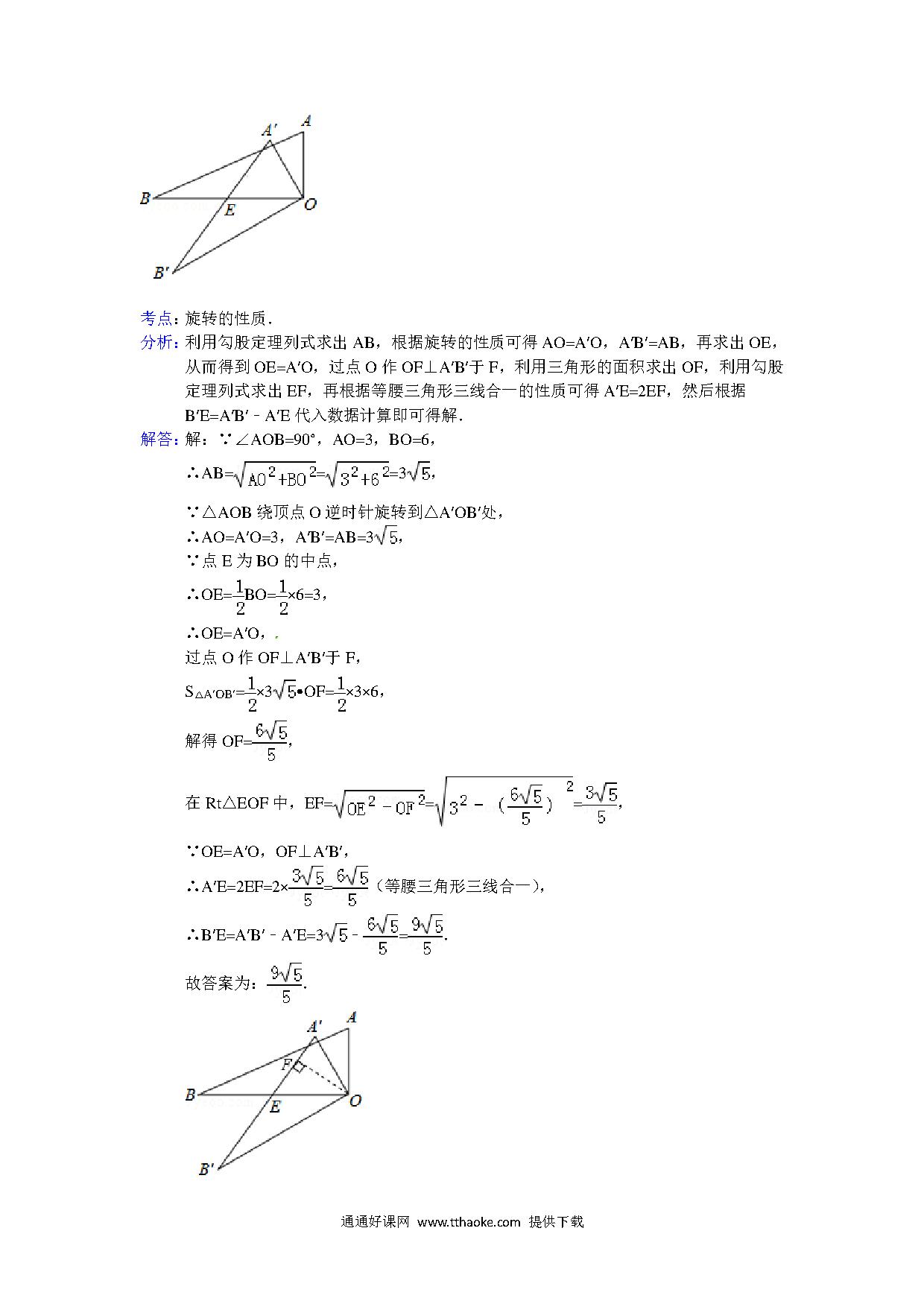 A′ A
B E O
B′

考点：旋转的性质．

分析：利用勾股定理列式求出 AB，根据旋转的性质可得 AO=A′O，A′B′=AB，再求出 OE，从而得到 OE=A′O，过点 O 作 OF⊥A′B′于 F，利用三角形的面积求出 OF，利用勾股定理列式求出 EF，再根据等腰三角形三线合一的性质可得 A′E=2EF，然后根据 B′E=A′B′﹣A′E 代入数据计算即可得解．

解答：解：∵∠AOB=90°，AO=3，BO=6，

∴AB=$\sqrt{AO^2+BO^2}$=$\sqrt{3^2+6^2}$=$3\sqrt{5}$，

∵△AOB 绕顶点 O 逆时针旋转到△A′OB′处，

∴AO=A′O=3，A′B′=AB=$3\sqrt{5}$，

∵点 E 为 BO 的中点，

∴OE=$\frac{1}{2}$BO=$\frac{1}{2}$×6=3，

∴OE=A′O，

过点 O 作 OF⊥A′B′于 F，

$S_{△A′OB′}$=$\frac{1}{2}$×$3\sqrt{5}$•OF=$\frac{1}{2}$×3×6，

解得 OF=$\frac{6\sqrt{5}}{5}$，

在 Rt△EOF 中，EF=$\sqrt{OE^2-OF^2}$=$\sqrt{3^2-(\frac{6\sqrt{5}}{5})^2}$=$\frac{3\sqrt{5}}{5}$，

∵OE=A′O，OF⊥A′B′，

∴A′E=2EF=2×$\frac{3\sqrt{5}}{5}$=$\frac{6\sqrt{5}}{5}$（等腰三角形三线合一），

∴B′E=A′B′﹣A′E=$3\sqrt{5}$﹣$\frac{6\sqrt{5}}{5}$=$\frac{9\sqrt{5}}{5}$．

故答案为：$\frac{9\sqrt{5}}{5}$．

A′ A
F
B E O
B′

通通好课网 www.tthaoke.com 提供下载